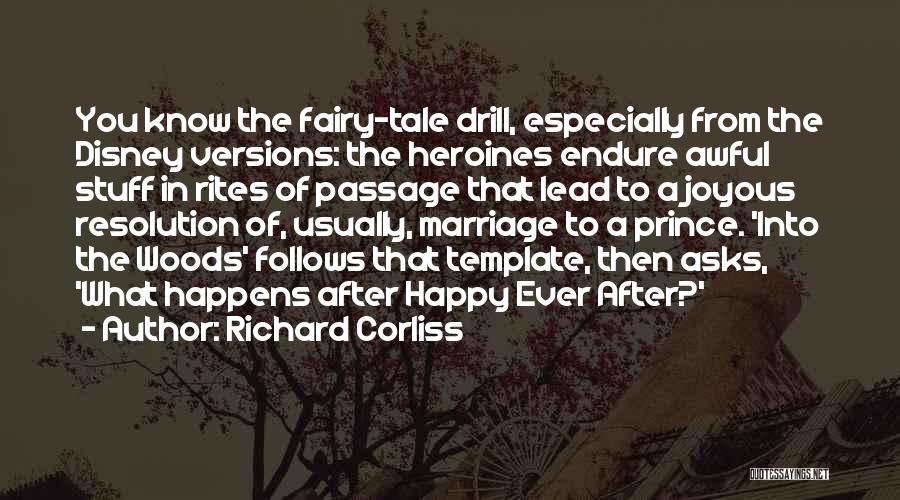 You know the fairy-tale drill, especially from the Disney versions: the heroines endure awful stuff in rites of passage that lead to a joyous resolution of, usually, marriage to a prince. 'Into the Woods' follows that template, then asks, 'What happens after Happy Ever After?'
- Author: Richard Corliss

QUOTESSAYINGS.NET